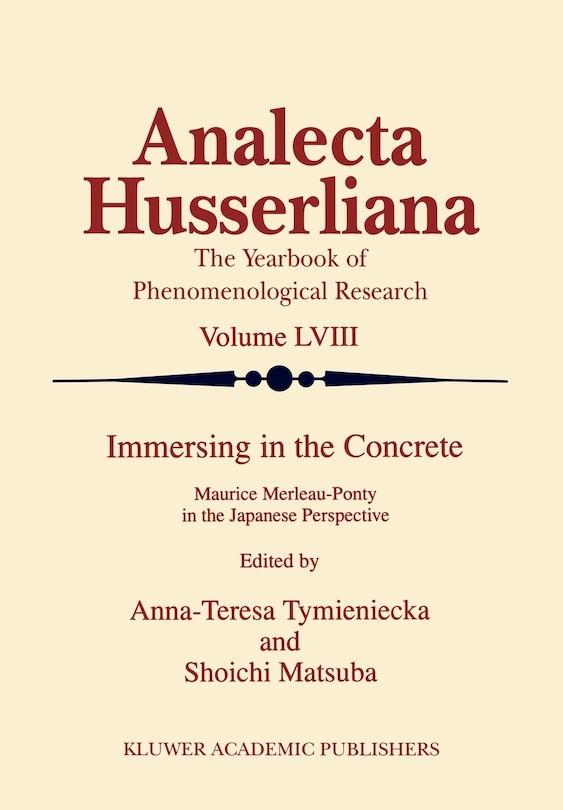 Analecta Husserliana

The Yearbook of Phenomenological Research

Volume LVIII

Immersing in the Concrete

Maurice Merleau-Ponty in the Japanese Perspective

Edited by

Anna-Teresa Tymieniecka
and
Shoichi Matsuba

KLUWER ACADEMIC PUBLISHERS